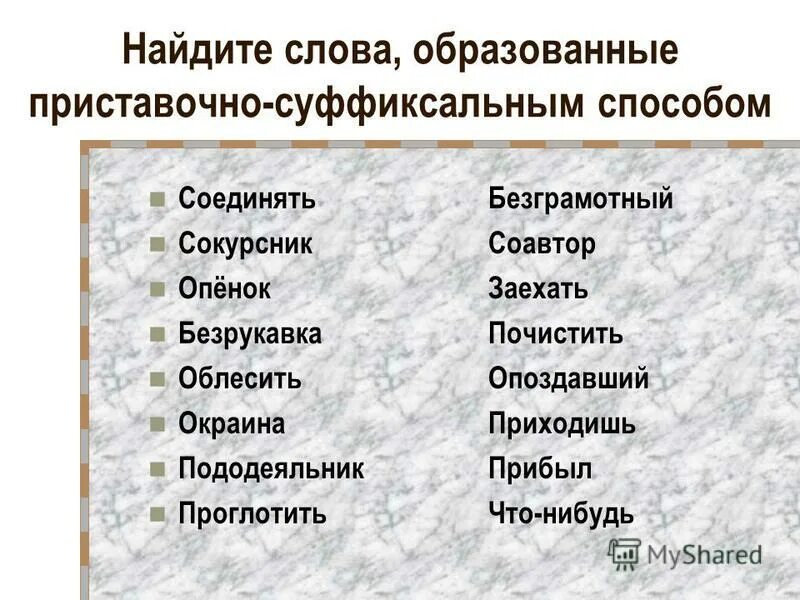 Найдите слова, образованные приставочно-суффиксальным способом

Соединять
Сокурсник
Опёнок
Безрукавка
Облесить
Окраина
Пододеяльник
Проглотить

Безграмотный
Соавтор
Заехать
Почистить
Опоздавший
Приходишь
Прибыл
Что-нибудь

MyShared